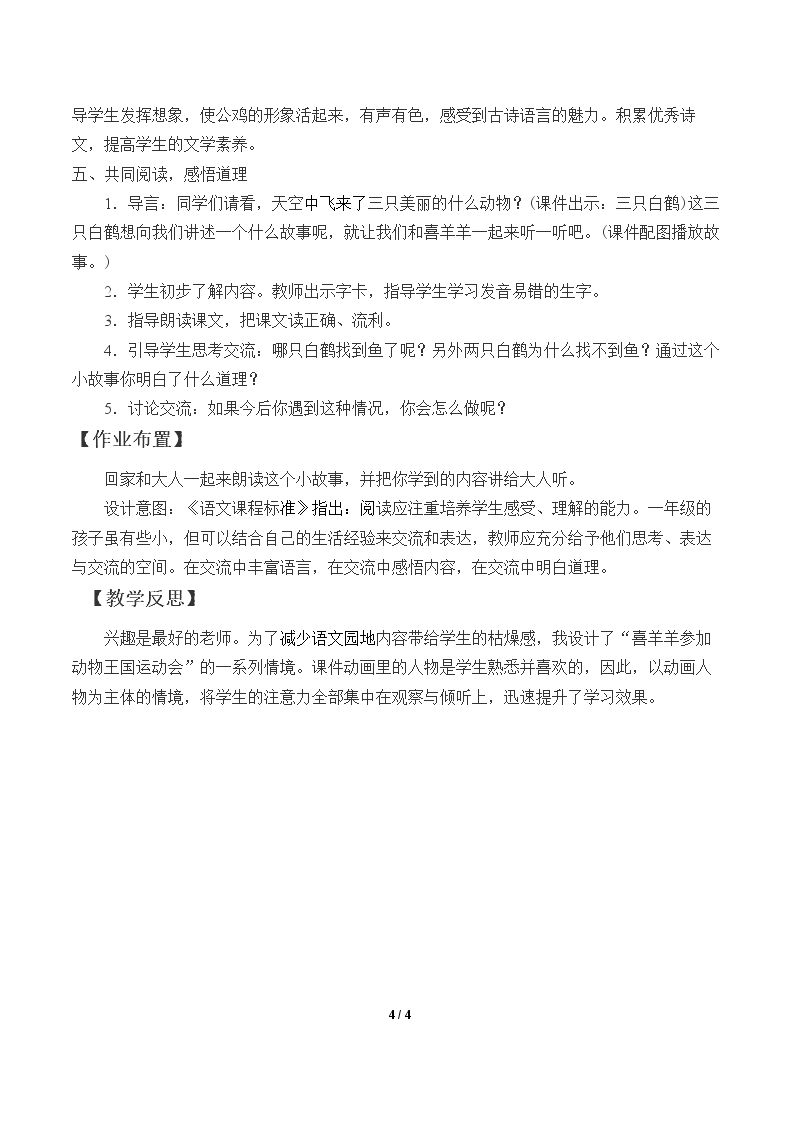 导学生发挥想象，使公鸡的形象活起来，有声有色，感受到古诗语言的魅力。积累优秀诗文，提高学生的文学素养。

五、共同阅读，感悟道理

1.导言：同学们请看，天空中飞来了三只美丽的什么动物？(课件出示：三只白鹤)这三只白鹤想向我们讲述一个什么故事呢，就让我们和喜羊羊一起来听一听吧。(课件配图播放故事。)

2.学生初步了解内容。教师出示字卡，指导学生学习发音易错的生字。

3.指导朗读课文，把课文读正确、流利。

4.引导学生思考交流：哪只白鹤找到鱼了呢？另外两只白鹤为什么找不到鱼？通过这个小故事你明白了什么道理？

5.讨论交流：如果今后你遇到这种情况，你会怎么做呢？

【作业布置】

回家和大人一起来朗读这个小故事，并把你学到的内容讲给大人听。

设计意图：《语文课程标准》指出：阅读应注重培养学生感受、理解的能力。一年级的孩子虽有些小，但可以结合自己的生活经验来交流和表达，教师应充分给予他们思考、表达与交流的空间。在交流中丰富语言，在交流中感悟内容，在交流中明白道理。

【教学反思】

兴趣是最好的老师。为了减少语文园地内容带给学生的枯燥感，我设计了“喜羊羊参加动物王国运动会”的一系列情境。课件动画里的人物是学生熟悉并喜欢的，因此，以动画人物为主体的情境，将学生的注意力全部集中在观察与倾听上，迅速提升了学习效果。

4 / 4